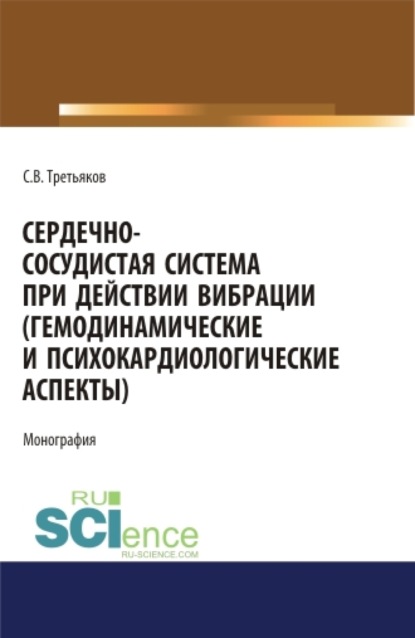 С.В. Третьяков

СЕРДЕЧНО-СОСУДИСТАЯ СИСТЕМА ПРИ ДЕЙСТВИИ ВИБРАЦИИ (ГЕМОДИНАМИЧЕСКИЕ И ПСИХОКАРДИОЛОГИЧЕСКИЕ АСПЕКТЫ)

Монография

RU SCIence
RU-SCIENCE.COM